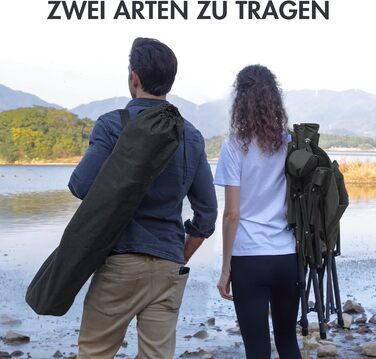 ZWEI ARTEN ZU TRAGEN